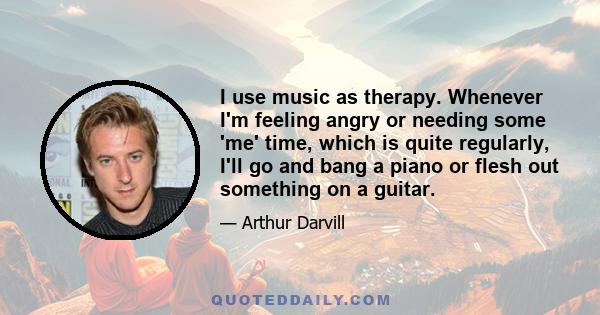 I use music as therapy. Whenever I'm feeling angry or needing some 'me' time, which is quite regularly, I'll go and bang a piano or flesh out something on a guitar.

— Arthur Darvill

QUOTEDDAILY.COM